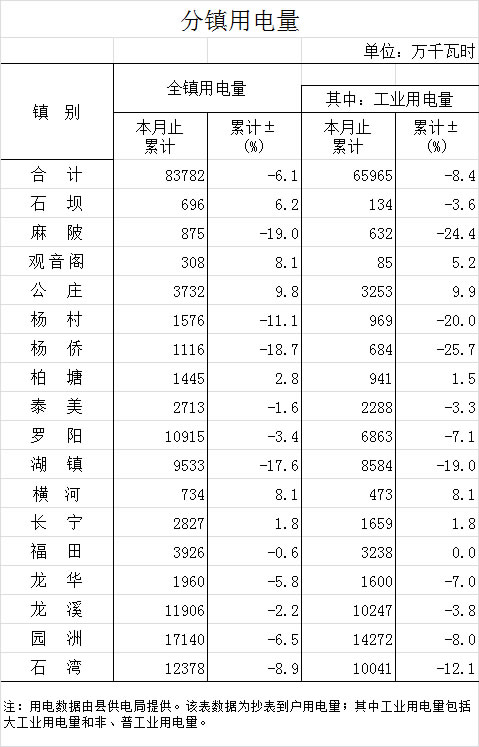 分镇用电量

单位：万千瓦时

| 镇 别 | 全镇用电量 本月止累计 | 全镇用电量 累计±(%) | 其中：工业用电量 本月止累计 | 其中：工业用电量 累计±(%) |
|---|---|---|---|---|
| 合 计 | 83782 | -6.1 | 65965 | -8.4 |
| 石 坝 | 696 | 6.2 | 134 | -3.6 |
| 麻 陂 | 875 | -19.0 | 632 | -24.4 |
| 观音阁 | 308 | 8.1 | 85 | 5.2 |
| 公 庄 | 3732 | 9.8 | 3253 | 9.9 |
| 杨 村 | 1576 | -11.1 | 969 | -20.0 |
| 杨 侨 | 1116 | -18.7 | 684 | -25.7 |
| 柏 塘 | 1445 | 2.8 | 941 | 1.5 |
| 泰 美 | 2713 | -1.6 | 2288 | -3.3 |
| 罗 阳 | 10915 | -3.4 | 6863 | -7.1 |
| 湖 镇 | 9533 | -17.6 | 8584 | -19.0 |
| 横 河 | 734 | 8.1 | 473 | 8.1 |
| 长 宁 | 2827 | 1.8 | 1659 | 1.8 |
| 福 田 | 3926 | -0.6 | 3238 | 0.0 |
| 龙 华 | 1960 | -5.8 | 1600 | -7.0 |
| 龙 溪 | 11906 | -2.2 | 10247 | -3.8 |
| 园 洲 | 17140 | -6.5 | 14272 | -8.0 |
| 石 湾 | 12378 | -8.9 | 10041 | -12.1 |

注：用电数据由县供电局提供。该表数据为抄表到户用电量；其中工业用电量包括大工业用电量和非、普工业用电量。